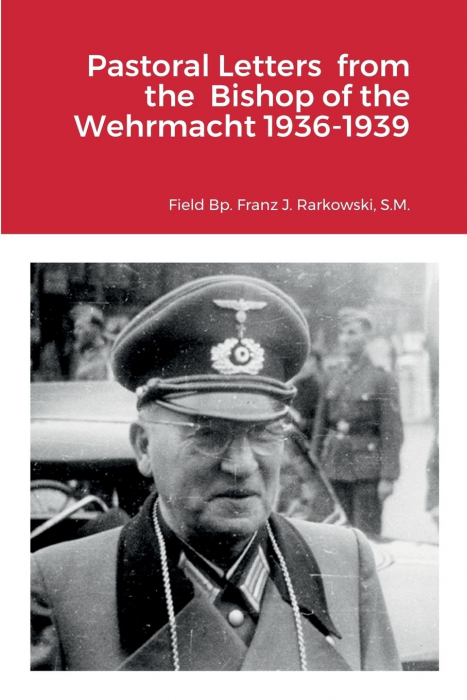 Pastoral Letters from the Bishop of the Wehrmacht 1936-1939

Field Bp. Franz J. Rarkowski, S.M.